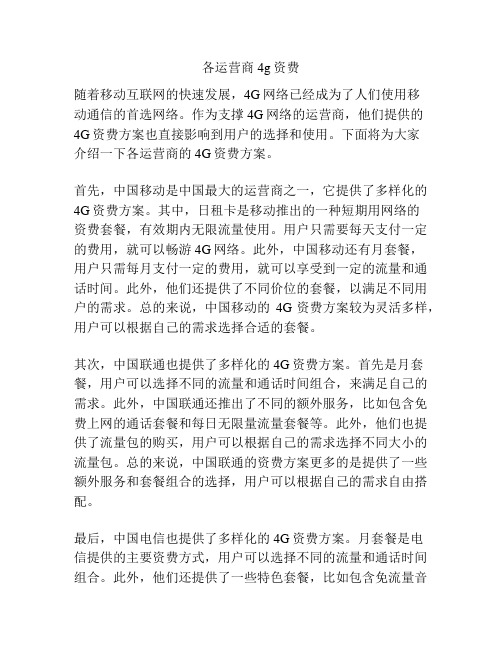 各运营商 4g 资费

随着移动互联网的快速发展，4G 网络已经成为了人们使用移动通信的首选网络。作为支撑 4G 网络的运营商，他们提供的 4G 资费方案也直接影响到用户的选择和使用。下面将为大家介绍一下各运营商的 4G 资费方案。

首先，中国移动是中国最大的运营商之一，它提供了多样化的 4G 资费方案。其中，日租卡是移动推出的一种短期用网络的资费套餐，有效期内无限流量使用。用户只需要每天支付一定的费用，就可以畅游 4G 网络。此外，中国移动还有月套餐，用户只需每月支付一定的费用，就可以享受到一定的流量和通话时间。此外，他们还提供了不同价位的套餐，以满足不同用户的需求。总的来说，中国移动的 4G 资费方案较为灵活多样，用户可以根据自己的需求选择合适的套餐。

其次，中国联通也提供了多样化的 4G 资费方案。首先是月套餐，用户可以选择不同的流量和通话时间组合，来满足自己的需求。此外，中国联通还推出了不同的额外服务，比如包含免费上网的通话套餐和每日无限量流量套餐等。此外，他们也提供了流量包的购买，用户可以根据自己的需求选择不同大小的流量包。总的来说，中国联通的资费方案更多的是提供了一些额外服务和套餐组合的选择，用户可以根据自己的需求自由搭配。

最后，中国电信也提供了多样化的 4G 资费方案。月套餐是电信提供的主要资费方式，用户可以选择不同的流量和通话时间组合。此外，他们还提供了一些特色套餐，比如包含免流量音